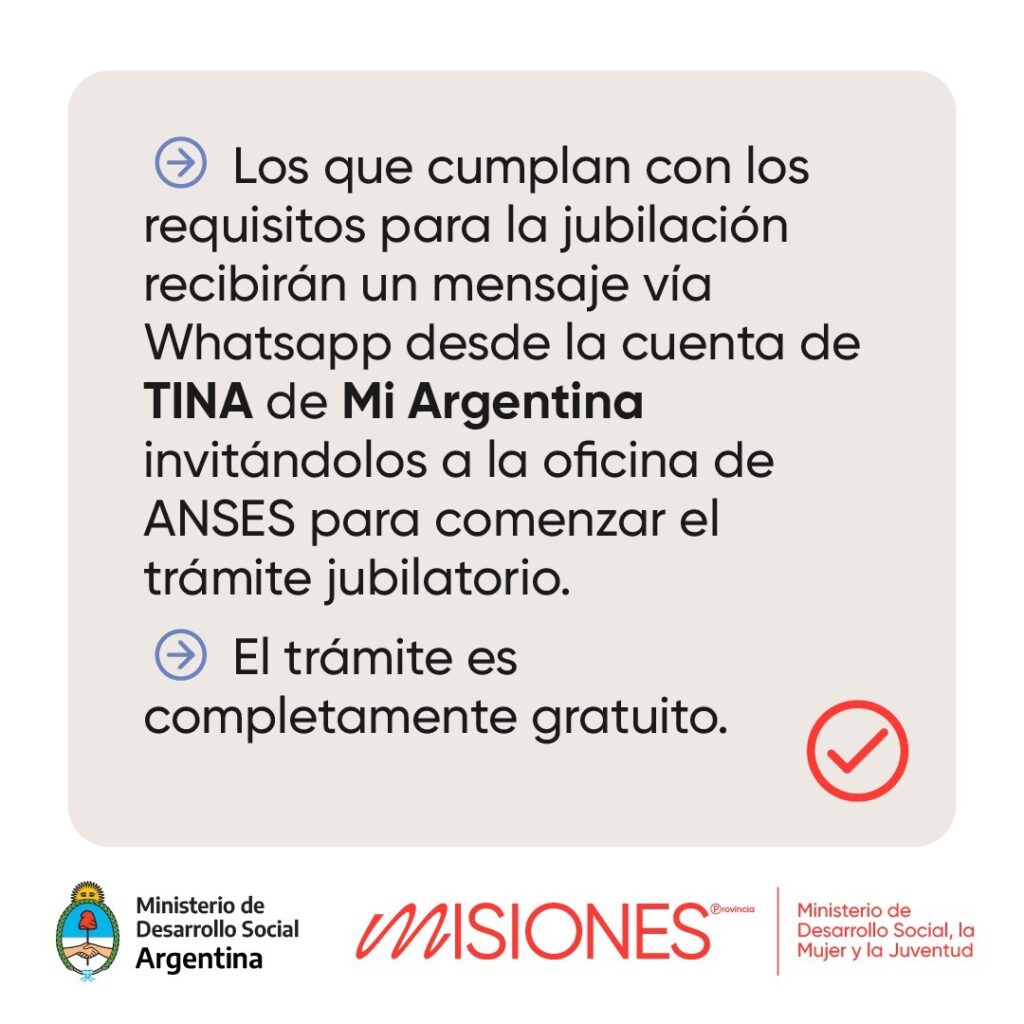 → Los que cumplan con los requisitos para la jubilación recibirán un mensaje vía Whatsapp desde la cuenta de TINA de Mi Argentina invitándolos a la oficina de ANSES para comenzar el trámite jubilatorio.

→ El trámite es completamente gratuito.

Ministerio de
Desarrollo Social
Argentina

MISIONES Provincia

Ministerio de
Desarrollo Social, la
Mujer y la Juventud